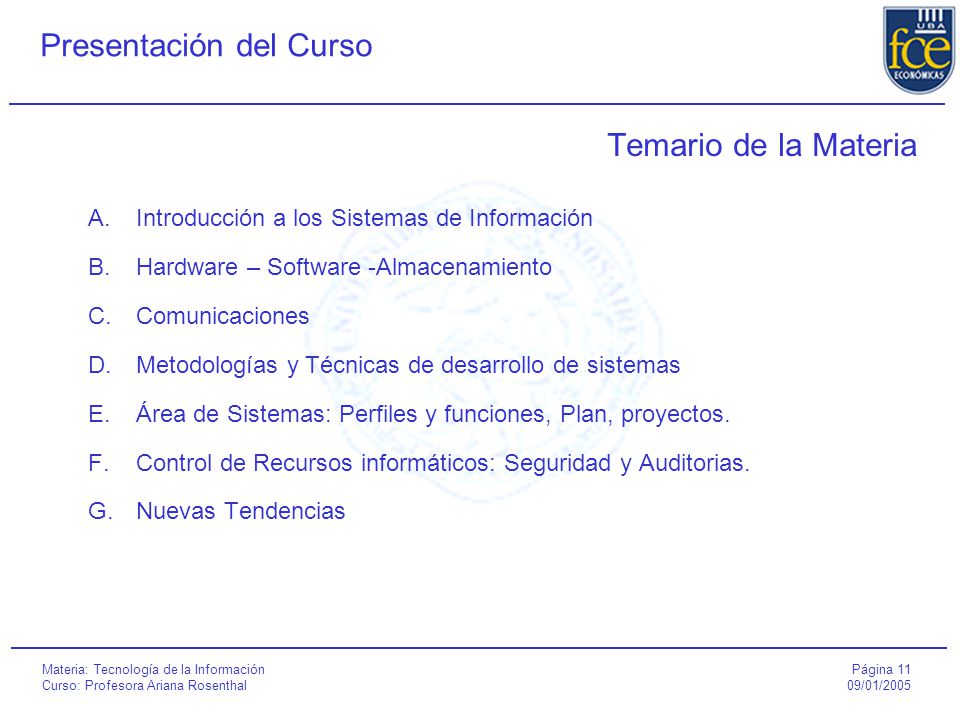 Presentación del Curso

UBA
fce
ECONÓMICAS

Temario de la Materia

A. Introducción a los Sistemas de Información

B. Hardware – Software -Almacenamiento

C. Comunicaciones

D. Metodologías y Técnicas de desarrollo de sistemas

E. Área de Sistemas: Perfiles y funciones, Plan, proyectos.

F. Control de Recursos informáticos: Seguridad y Auditorias.

G. Nuevas Tendencias

Materia: Tecnología de la Información
Curso: Profesora Ariana Rosenthal

Página 11
09/01/2005